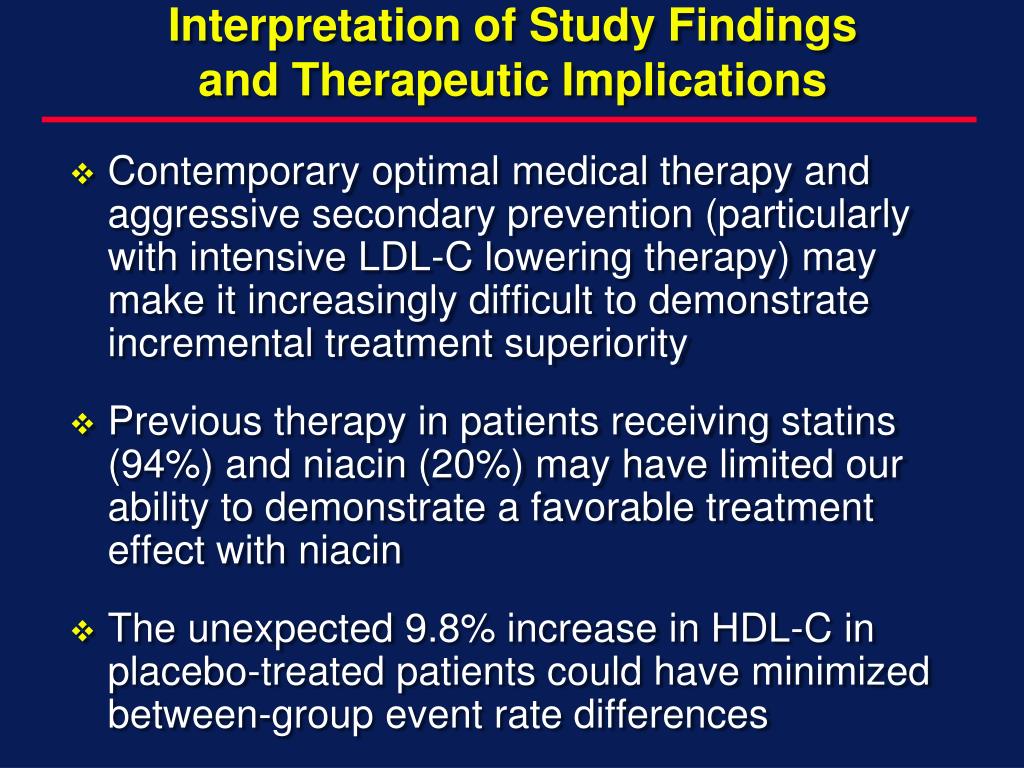 Interpretation of Study Findings and Therapeutic Implications

❖ Contemporary optimal medical therapy and aggressive secondary prevention (particularly with intensive LDL-C lowering therapy) may make it increasingly difficult to demonstrate incremental treatment superiority

❖ Previous therapy in patients receiving statins (94%) and niacin (20%) may have limited our ability to demonstrate a favorable treatment effect with niacin

❖ The unexpected 9.8% increase in HDL-C in placebo-treated patients could have minimized between-group event rate differences